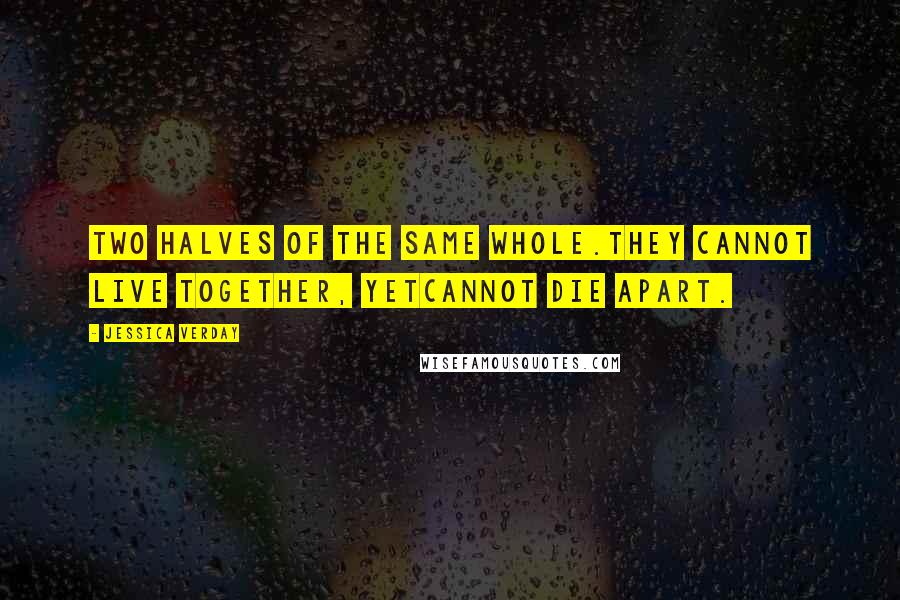 TWO HALVES OF THE SAME WHOLE.THEY CANNOT LIVE TOGETHER, YETCANNOT DIE APART.

- JESSICA VERDAY

WISEFAMOUSQUOTES.COM